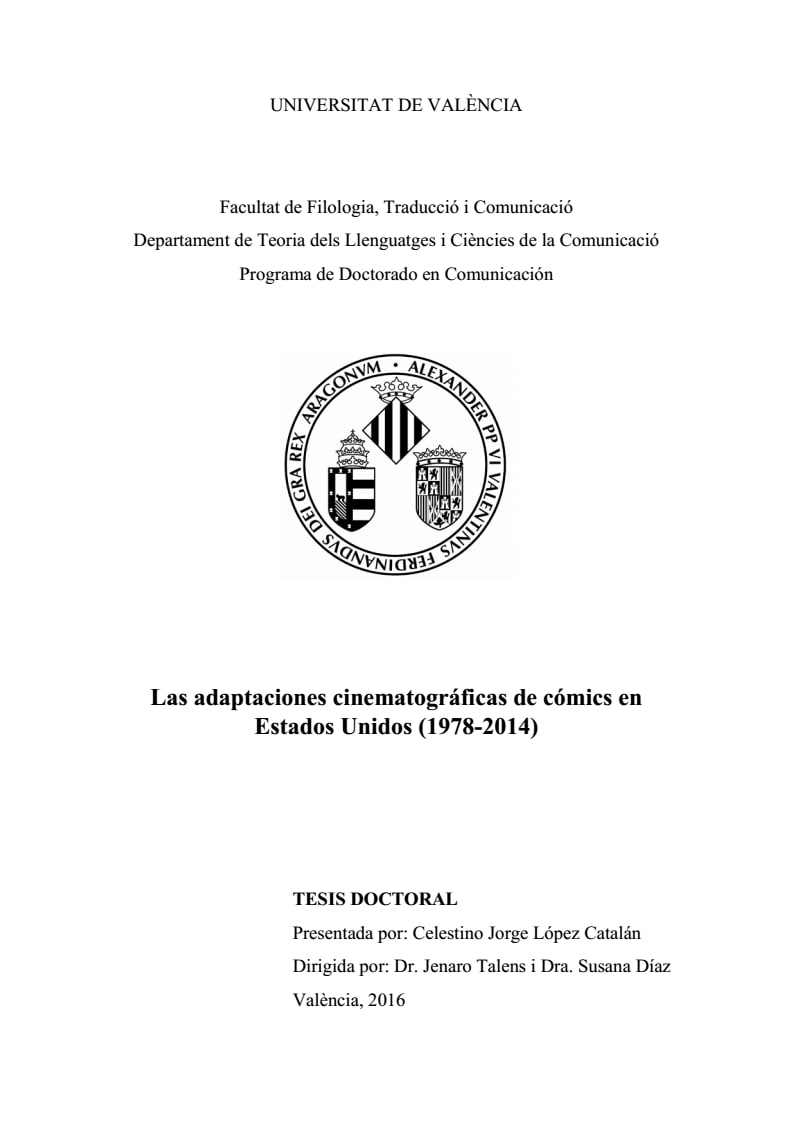 UNIVERSITAT DE VALÈNCIA

Facultat de Filologia, Traducció i Comunicació
Departament de Teoria dels Llenguatges i Ciències de la Comunicació
Programa de Doctorado en Comunicación

ALEXANDER PP VI VALENTINVS FERDINANDVS DEI GRA REX ARAGONVM

Las adaptaciones cinematográficas de cómics en Estados Unidos (1978-2014)

TESIS DOCTORAL
Presentada por: Celestino Jorge López Catalán
Dirigida por: Dr. Jenaro Talens i Dra. Susana Díaz
València, 2016